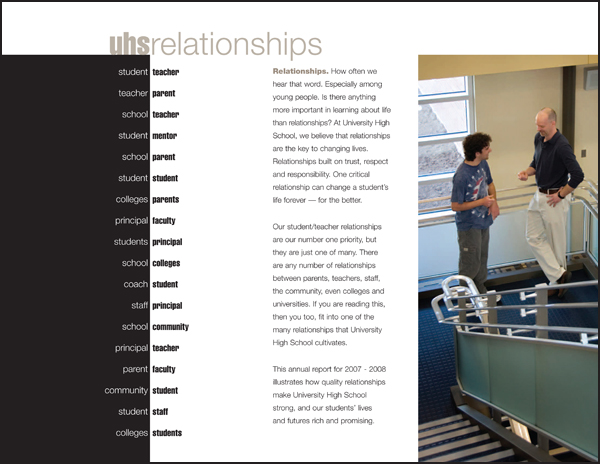 uhsrelationships

student teacher
teacher parent
school teacher
student mentor
school parent
student student
colleges parents
principal faculty
students principal
school colleges
coach student
staff principal
school community
principal teacher
parent faculty
community student
student staff
colleges students

Relationships. How often we hear that word. Especially among young people. Is there anything more important in learning about life than relationships? At University High School, we believe that relationships are the key to changing lives. Relationships built on trust, respect and responsibility. One critical relationship can change a student's life forever — for the better.

Our student/teacher relationships are our number one priority, but they are just one of many. There are any number of relationships between parents, teachers, staff, the community, even colleges and universities. If you are reading this, then you too, fit into one of the many relationships that University High School cultivates.

This annual report for 2007 - 2008 illustrates how quality relationships make University High School strong, and our students' lives and futures rich and promising.